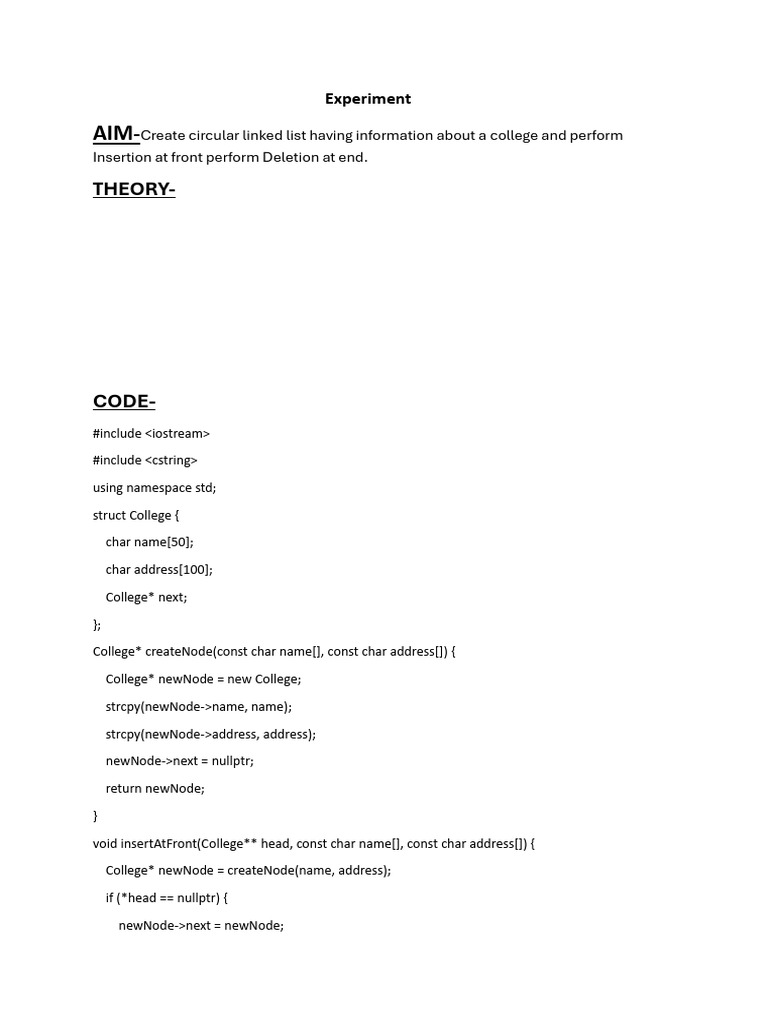 Experiment

AIM-Create circular linked list having information about a college and perform Insertion at front perform Deletion at end.

THEORY-

CODE-

#include <iostream>

#include <cstring>

using namespace std;

struct College {

char name[50];

char address[100];

College* next;

};

College* createNode(const char name[], const char address[]) {

College* newNode = new College;

strcpy(newNode->name, name);

strcpy(newNode->address, address);

newNode->next = nullptr;

return newNode;

}

void insertAtFront(College** head, const char name[], const char address[]) {

College* newNode = createNode(name, address);

if (*head == nullptr) {

newNode->next = newNode;